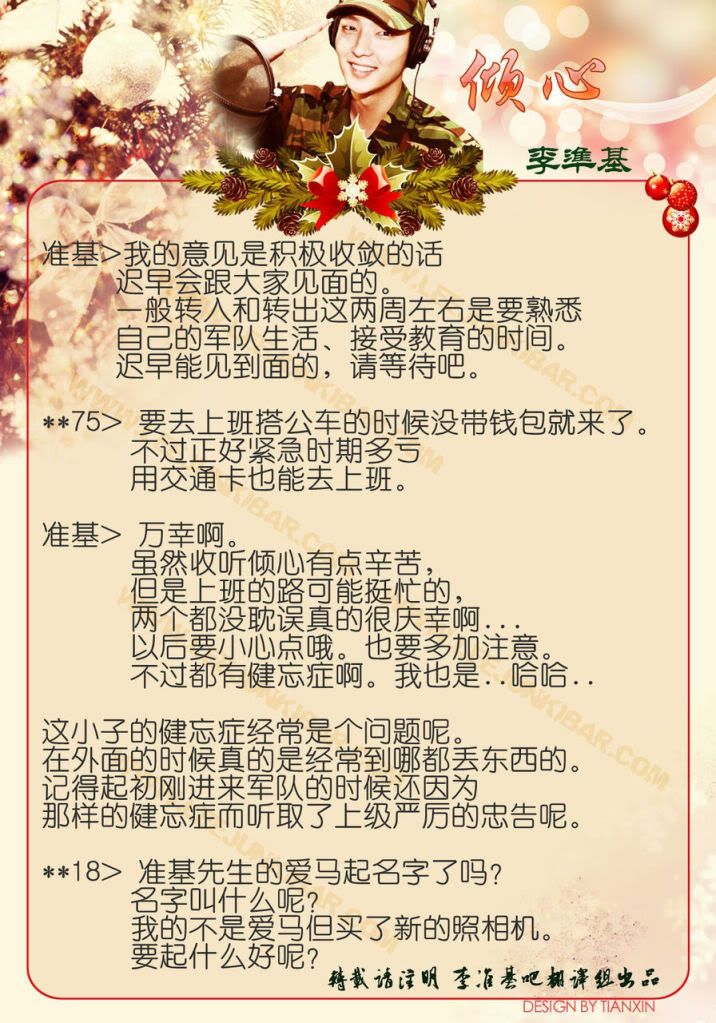 倾心

李準基

准基>我的意见是积极收敛的话
迟早会跟大家见面的。
一般转入和转出这两周左右是要熟悉
自己的军队生活、接受教育的时间。
迟早能见到面的，请等待吧。

**75> 要去上班搭公车的时候没带钱包就来了。
不过正好紧急时期多亏
用交通卡也能去上班。

准基> 万幸啊。
虽然收听倾心有点辛苦，
但是上班的路可能挺忙的，
两个都没耽误真的很庆幸啊...
以后要小心点哦。也要多加注意。
不过都有健忘症啊。我也是..哈哈..

这小子的健忘症经常是个问题呢。
在外面的时候真的是经常到哪都丢东西的。
记得起初刚进来军队的时候还因为
那样的健忘症而听取了上级严厉的忠告呢。

**18> 准基先生的爱马起名字了吗？
名字叫什么呢？
我的不是爱马但买了新的照相机。
要起什么好呢？

转载请注明 李准基吧翻译组出品

DESIGN BY TIANXIN

WWW.LEEJUNKIBAR.COM